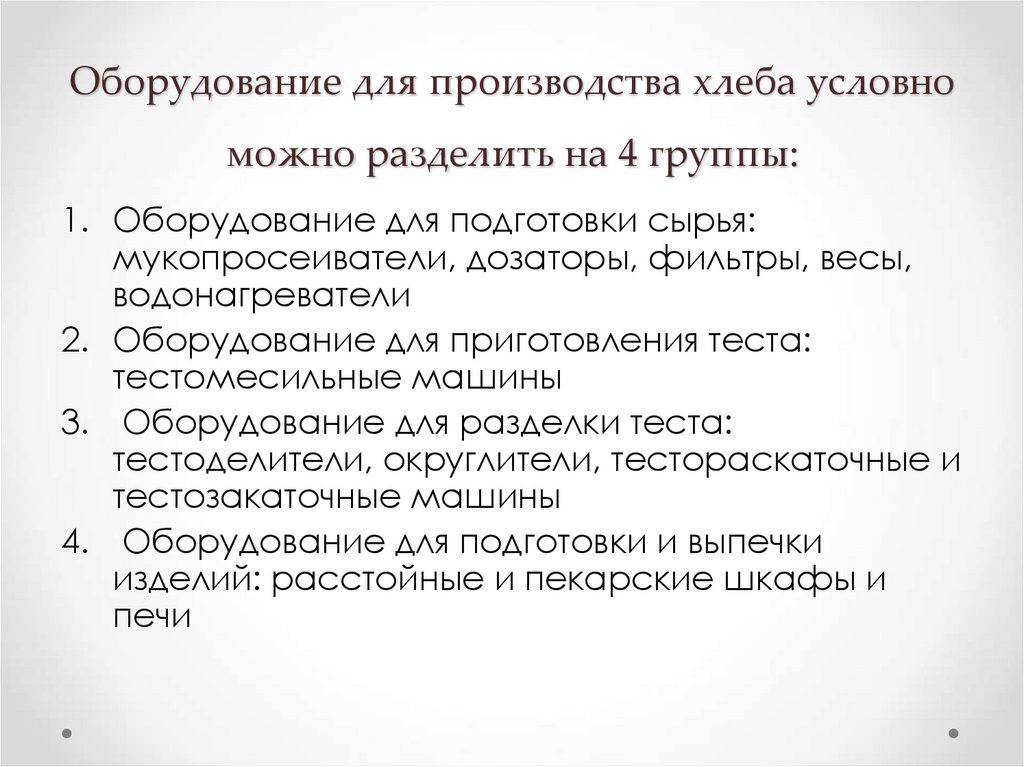 Оборудование для производства хлеба условно можно разделить на 4 группы:

1. Оборудование для подготовки сырья: мукопросеиватели, дозаторы, фильтры, весы, водонагреватели
2. Оборудование для приготовления теста: тестомесильные машины
3. Оборудование для разделки теста: тестоделители, округлители, тестораскаточные и тестозакаточные машины
4. Оборудование для подготовки и выпечки изделий: расстойные и пекарские шкафы и печи